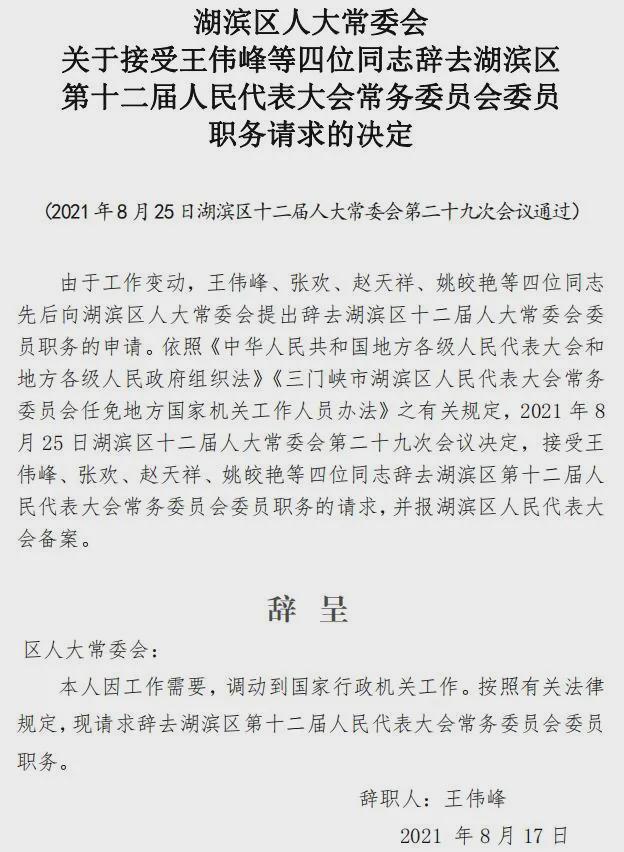 湖滨区人大常委会
关于接受王伟峰等四位同志辞去湖滨区
第十二届人民代表大会常务委员会委员
职务请求的决定

（2021 年 8 月 25 日湖滨区十二届人大常委会第二十九次会议通过）

由于工作变动，王伟峰、张欢、赵天祥、姚皎艳等四位同志先后向湖滨区人大常委会提出辞去湖滨区十二届人大常委会委员职务的申请。依照《中华人民共和国地方各级人民代表大会和地方各级人民政府组织法》《三门峡市湖滨区人民代表大会常务委员会任免地方国家机关工作人员办法》之有关规定，2021 年 8 月 25 日湖滨区十二届人大常委会第二十九次会议决定，接受王伟峰、张欢、赵天祥、姚皎艳等四位同志辞去湖滨区第十二届人民代表大会常务委员会委员职务的请求，并报湖滨区人民代表大会备案。

辞 呈

区人大常委会：

本人因工作需要，调动到国家行政机关工作。按照有关法律规定，现请求辞去湖滨区第十二届人民代表大会常务委员会委员职务。

辞职人：王伟峰

2021 年 8 月 17 日